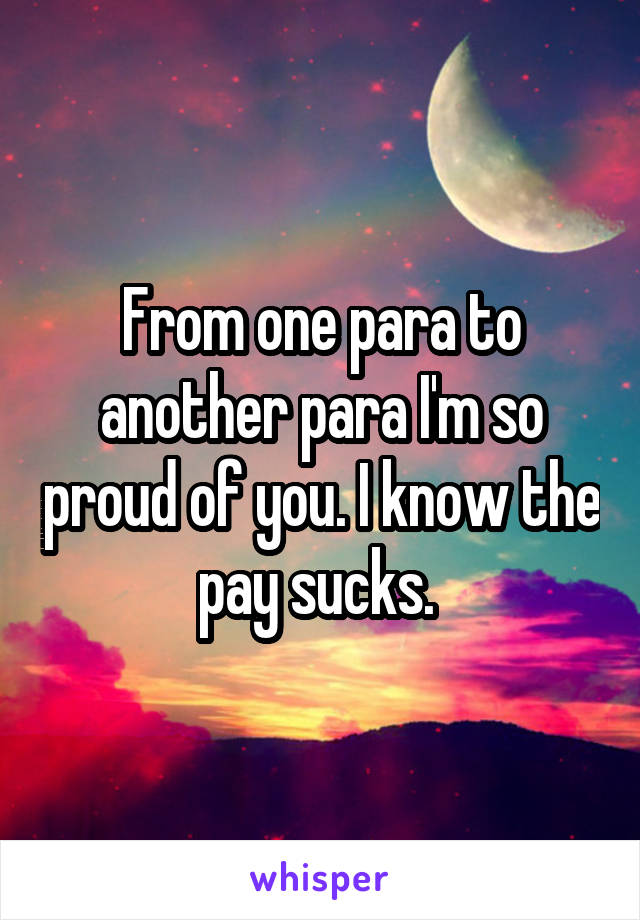 From one para to another para I'm so proud of you. I know the pay sucks.

whisper